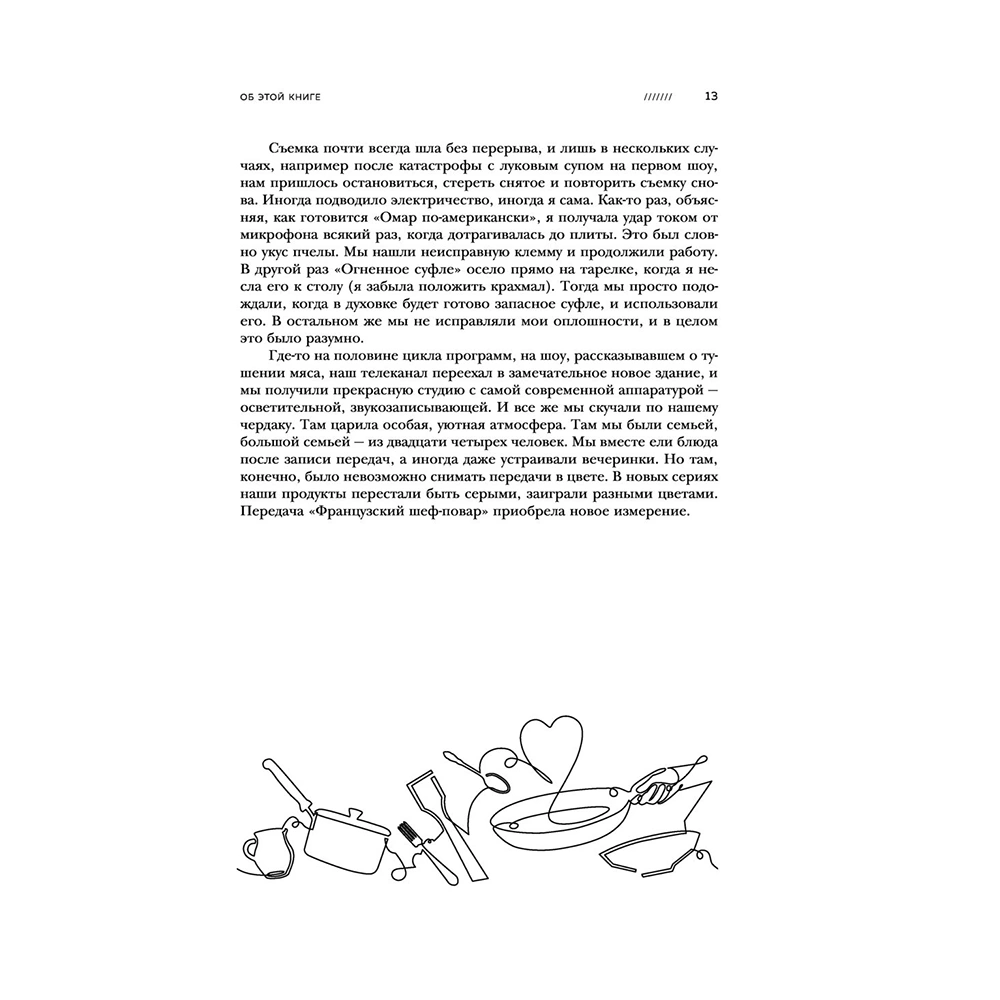 ОБ ЭТОЙ КНИГЕ

///////

13

Съемка почти всегда шла без перерыва, и лишь в нескольких случаях, например после катастрофы с луковым супом на первом шоу, нам пришлось остановиться, стереть снятое и повторить съемку снова. Иногда подводило электричество, иногда я сама. Как-то раз, объясняя, как готовится «Омар по-американски», я получала удар током от микрофона всякий раз, когда дотрагивалась до плиты. Это был словно укус пчелы. Мы нашли неисправную клемму и продолжили работу. В другой раз «Огненное суфле» осело прямо на тарелке, когда я несла его к столу (я забыла положить крахмал). Тогда мы просто подождали, когда в духовке будет готово запасное суфле, и использовали его. В остальном же мы не исправляли мои оплошности, и в целом это было разумно.

Где-то на половине цикла программ, на шоу, рассказывавшем о тушении мяса, наш телеканал переехал в замечательное новое здание, и мы получили прекрасную студию с самой современной аппаратурой — осветительной, звукозаписывающей. И все же мы скучали по нашему чердаку. Там царила особая, уютная атмосфера. Там мы были семьей, большой семьей — из двадцати четырех человек. Мы вместе ели блюда после записи передач, а иногда даже устраивали вечеринки. Но там, конечно, было невозможно снимать передачи в цвете. В новых сериях наши продукты перестали быть серыми, заиграли разными цветами. Передача «Французский шеф-повар» приобрела новое измерение.